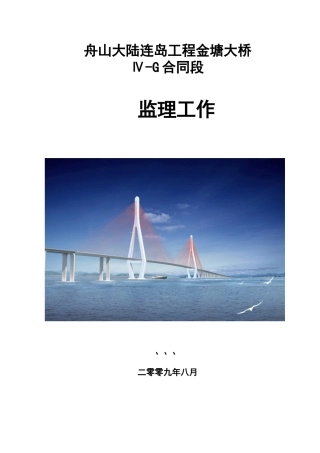 舟山大陆连岛工程金塘大桥
Ⅳ-G 合同段

监理工作

、、、

二零零九年八月